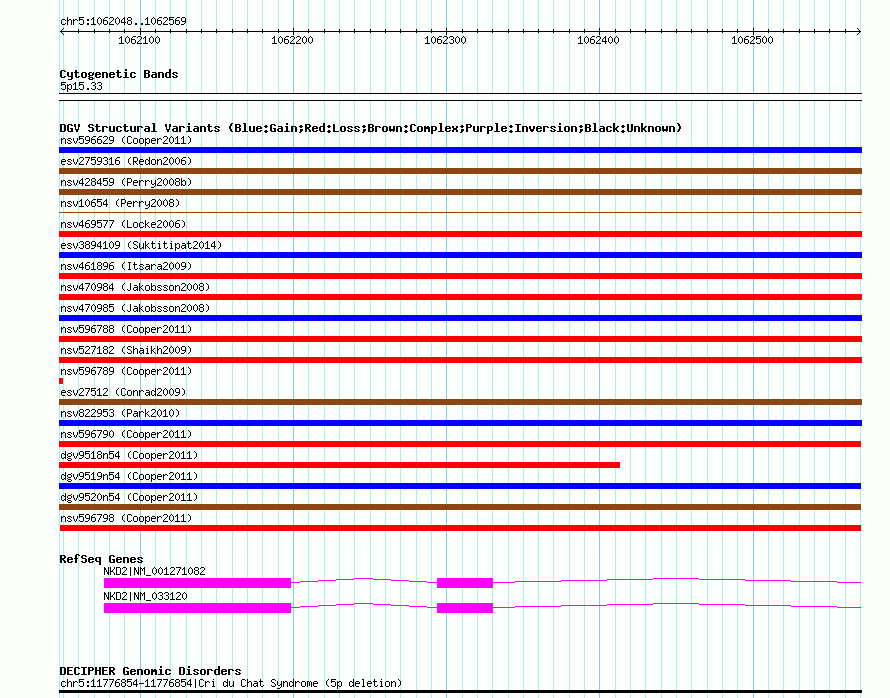 chr5:1062048..1062569

1062100 1062200 1062300 1062400 1062500

Cytogenetic Bands
5p15.33

DGV Structural Variants (Blue:Gain;Red:Loss;Brown:Complex;Purple:Inversion;Black:Unknown)
nsv596629 (Cooper2011)
esv2759316 (Redon2006)
nsv428459 (Perry2008b)
nsv10654 (Perry2008)
nsv469577 (Locke2006)
esv3894109 (Suktitipat2014)
nsv461896 (Itsara2009)
nsv470984 (Jakobsson2008)
nsv470985 (Jakobsson2008)
nsv596788 (Cooper2011)
nsv527182 (Shaikh2009)
nsv596789 (Cooper2011)
esv27512 (Conrad2009)
nsv822953 (Park2010)
nsv596790 (Cooper2011)
dgv9518n54 (Cooper2011)
dgv9519n54 (Cooper2011)
dgv9520n54 (Cooper2011)
nsv596798 (Cooper2011)

RefSeq Genes
NKD2|NM_001271082
NKD2|NM_033120

DECIPHER Genomic Disorders
chr5:11776854-11776854|Cri du Chat Syndrome (5p deletion)